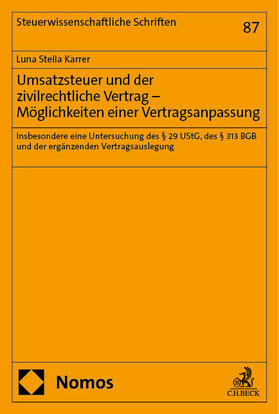 Steuerwissenschaftliche Schriften

87

Luna Stella Karrer

Umsatzsteuer und der zivilrechtliche Vertrag – Möglichkeiten einer Vertragsanpassung

Insbesondere eine Untersuchung des § 29 UStG, des § 313 BGB und der ergänzenden Vertragsauslegung

Nomos

C.H.BECK